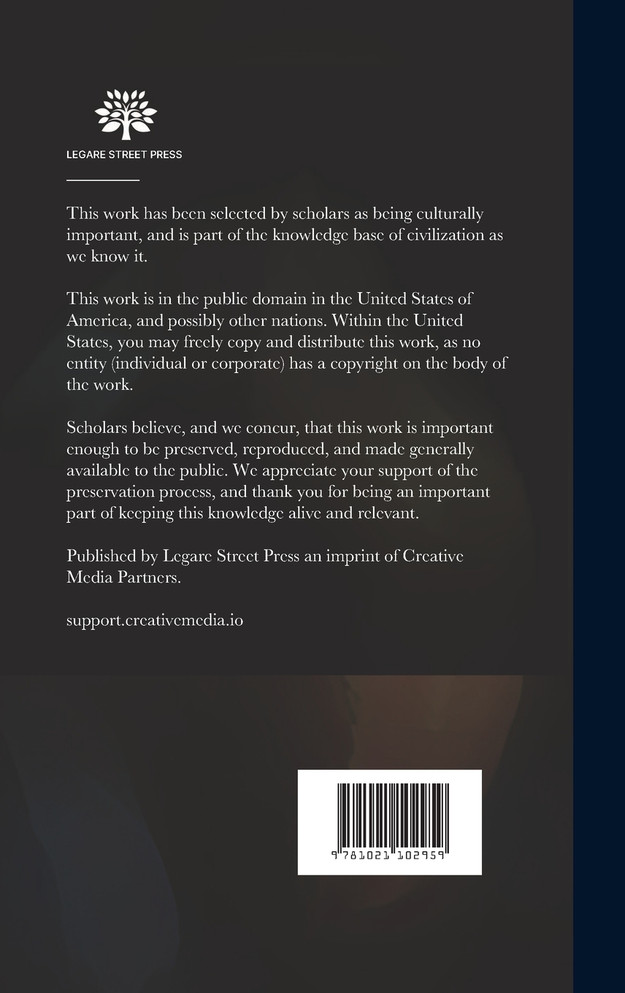 LEGARE STREET PRESS

This work has been selected by scholars as being culturally important, and is part of the knowledge base of civilization as we know it.

This work is in the public domain in the United States of America, and possibly other nations. Within the United States, you may freely copy and distribute this work, as no entity (individual or corporate) has a copyright on the body of the work.

Scholars believe, and we concur, that this work is important enough to be preserved, reproduced, and made generally available to the public. We appreciate your support of the preservation process, and thank you for being an important part of keeping this knowledge alive and relevant.

Published by Legare Street Press an imprint of Creative Media Partners.

support.creativemedia.io

9 781021 102959